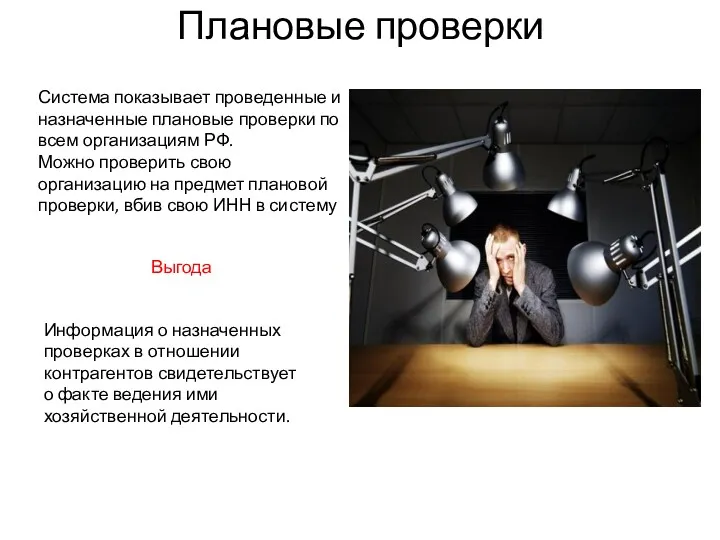 Плановые проверки

Система показывает проведенные и назначенные плановые проверки по всем организациям РФ.
Можно проверить свою организацию на предмет плановой проверки, вбив свою ИНН в систему

Выгода

Информация о назначенных проверках в отношении контрагентов свидетельствует о факте ведения ими хозяйственной деятельности.